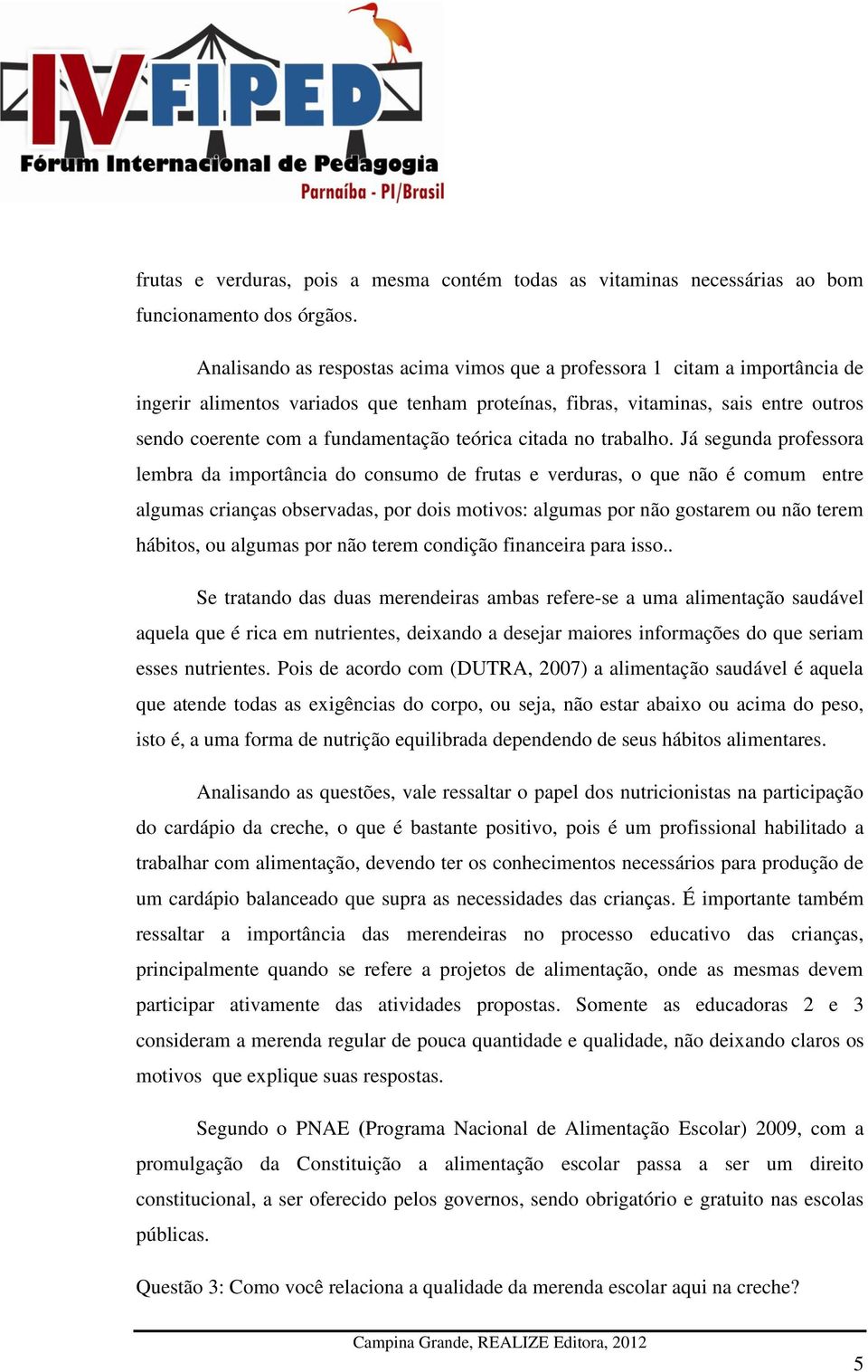 IV FIPED
Fórum Internacional de Pedagogia
Parnaíba - PI/Brasil

frutas e verduras, pois a mesma contém todas as vitaminas necessárias ao bom funcionamento dos órgãos.

Analisando as respostas acima vimos que a professora 1 citam a importância de ingerir alimentos variados que tenham proteínas, fibras, vitaminas, sais entre outros sendo coerente com a fundamentação teórica citada no trabalho. Já segunda professora lembra da importância do consumo de frutas e verduras, o que não é comum entre algumas crianças observadas, por dois motivos: algumas por não gostarem ou não terem hábitos, ou algumas por não terem condição financeira para isso..

Se tratando das duas merendeiras ambas refere-se a uma alimentação saudável aquela que é rica em nutrientes, deixando a desejar maiores informações do que seriam esses nutrientes. Pois de acordo com (DUTRA, 2007) a alimentação saudável é aquela que atende todas as exigências do corpo, ou seja, não estar abaixo ou acima do peso, isto é, a uma forma de nutrição equilibrada dependendo de seus hábitos alimentares.

Analisando as questões, vale ressaltar o papel dos nutricionistas na participação do cardápio da creche, o que é bastante positivo, pois é um profissional habilitado a trabalhar com alimentação, devendo ter os conhecimentos necessários para produção de um cardápio balanceado que supra as necessidades das crianças. É importante também ressaltar a importância das merendeiras no processo educativo das crianças, principalmente quando se refere a projetos de alimentação, onde as mesmas devem participar ativamente das atividades propostas. Somente as educadoras 2 e 3 consideram a merenda regular de pouca quantidade e qualidade, não deixando claros os motivos que explique suas respostas.

Segundo o PNAE (Programa Nacional de Alimentação Escolar) 2009, com a promulgação da Constituição a alimentação escolar passa a ser um direito constitucional, a ser oferecido pelos governos, sendo obrigatório e gratuito nas escolas públicas.

Questão 3: Como você relaciona a qualidade da merenda escolar aqui na creche?

Campina Grande, REALIZE Editora, 2012

5